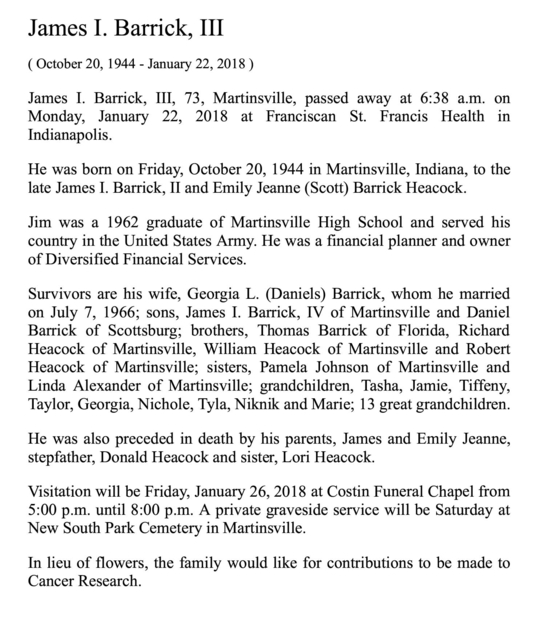 James I. Barrick, III

( October 20, 1944 - January 22, 2018 )

James I. Barrick, III, 73, Martinsville, passed away at 6:38 a.m. on Monday, January 22, 2018 at Franciscan St. Francis Health in Indianapolis.

He was born on Friday, October 20, 1944 in Martinsville, Indiana, to the late James I. Barrick, II and Emily Jeanne (Scott) Barrick Heacock.

Jim was a 1962 graduate of Martinsville High School and served his country in the United States Army. He was a financial planner and owner of Diversified Financial Services.

Survivors are his wife, Georgia L. (Daniels) Barrick, whom he married on July 7, 1966; sons, James I. Barrick, IV of Martinsville and Daniel Barrick of Scottsburg; brothers, Thomas Barrick of Florida, Richard Heacock of Martinsville, William Heacock of Martinsville and Robert Heacock of Martinsville; sisters, Pamela Johnson of Martinsville and Linda Alexander of Martinsville; grandchildren, Tasha, Jamie, Tiffeny, Taylor, Georgia, Nichole, Tyla, Niknik and Marie; 13 great grandchildren.

He was also preceded in death by his parents, James and Emily Jeanne, stepfather, Donald Heacock and sister, Lori Heacock.

Visitation will be Friday, January 26, 2018 at Costin Funeral Chapel from 5:00 p.m. until 8:00 p.m. A private graveside service will be Saturday at New South Park Cemetery in Martinsville.

In lieu of flowers, the family would like for contributions to be made to Cancer Research.